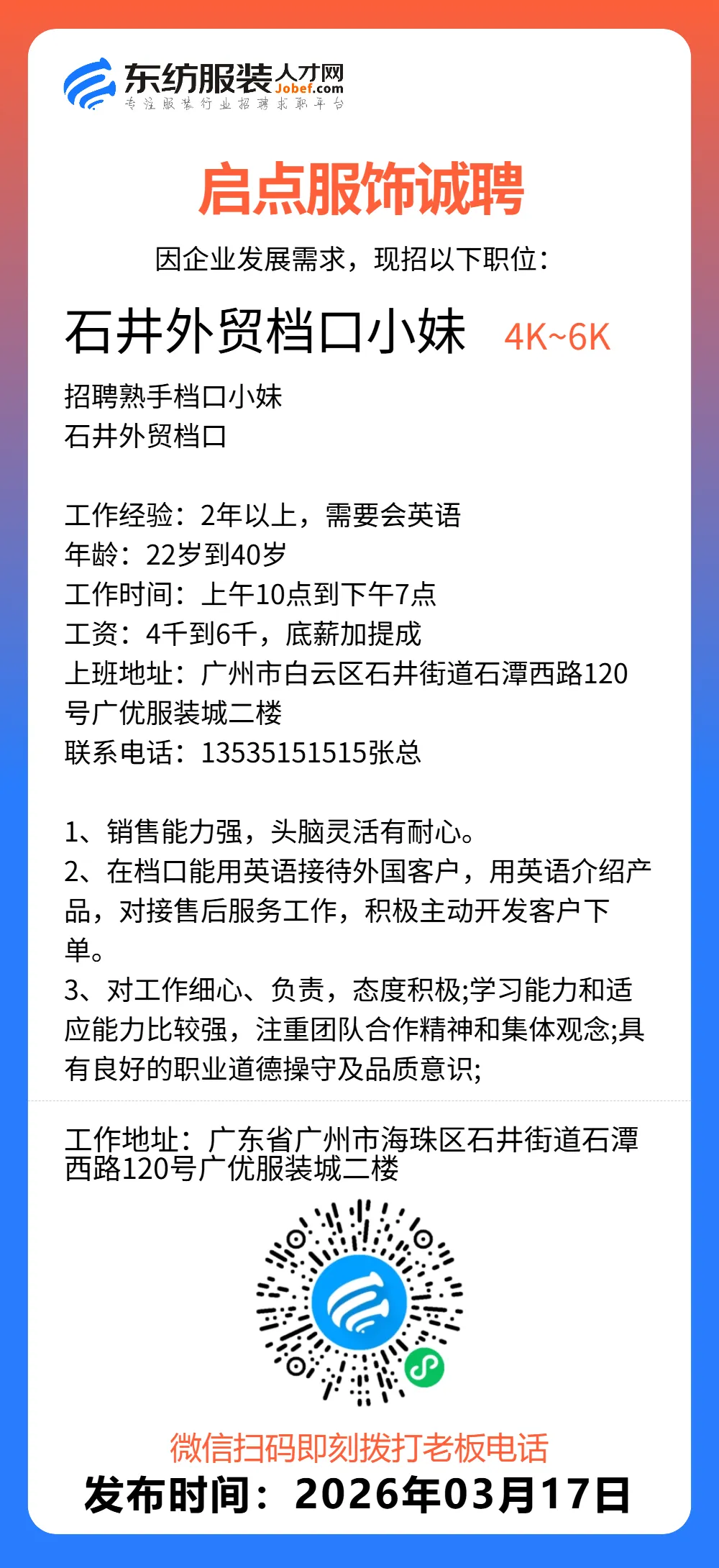 东纺服装人才网 Jobef.com
专注服装行业招聘求职平台

启点服饰诚聘

因企业发展需求，现招以下职位：

石井外贸档口小妹 4K~6K

招聘熟手档口小妹
石井外贸档口

工作经验：2年以上，需要会英语
年龄：22岁到40岁
工作时间：上午10点到下午7点
工资：4千到6千，底薪加提成
上班地址：广州市白云区石井街道石潭西路120号广优服装城二楼
联系电话：13535151515张总

1、销售能力强，头脑灵活有耐心。
2、在档口能用英语接待外国客户，用英语介绍产品，对接售后服务工作，积极主动开发客户下单。
3、对工作细心、负责，态度积极;学习能力和适应能力比较强，注重团队合作精神和集体观念;具有良好的职业道德操守及品质意识;

工作地址：广东省广州市海珠区石井街道石潭西路120号广优服装城二楼

微信扫码即刻拨打老板电话
发布时间：2026年03月17日